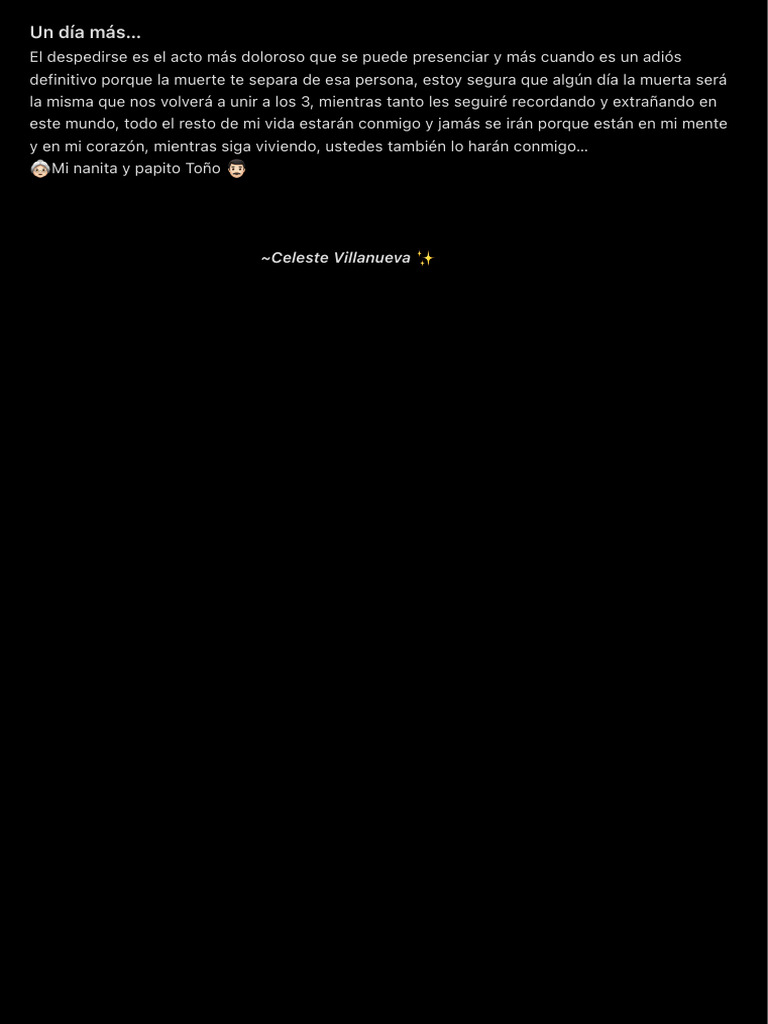 Un día más...
El despedirse es el acto más doloroso que se puede presenciar y más cuando es un adiós definitivo porque la muerte te separa de esa persona, estoy segura que algún día la muerta será la misma que nos volverá a unir a los 3, mientras tanto les seguiré recordando y extrañando en este mundo, todo el resto de mi vida estarán conmigo y jamás se irán porque están en mi mente y en mi corazón, mientras siga viviendo, ustedes también lo harán conmigo...
👵🏻Mi nanita y papito Toño 👨🏻

~Celeste Villanueva ✨